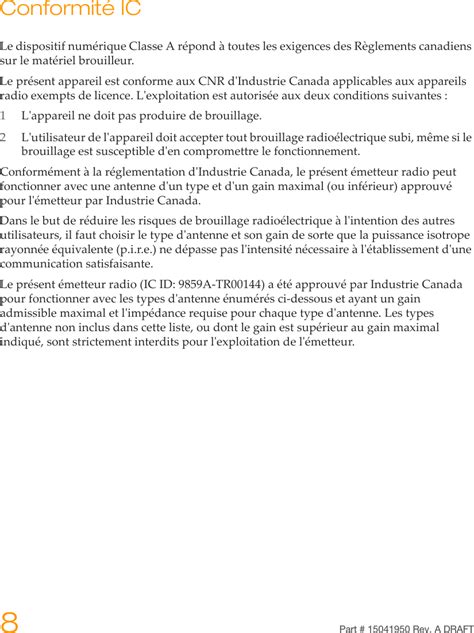 Conformité IC

Le dispositif numérique Classe A répond à toutes les exigences des Règlements canadiens sur le matériel brouilleur.

Le présent appareil est conforme aux CNR d'Industrie Canada applicables aux appareils radio exempts de licence. L'exploitation est autorisée aux deux conditions suivantes :

1 L'appareil ne doit pas produire de brouillage.

2 L'utilisateur de l'appareil doit accepter tout brouillage radioélectrique subi, même si le brouillage est susceptible d'en compromettre le fonctionnement.

Conformément à la réglementation d'Industrie Canada, le présent émetteur radio peut fonctionner avec une antenne d'un type et d'un gain maximal (ou inférieur) approuvé pour l'émetteur par Industrie Canada.

Dans le but de réduire les risques de brouillage radioélectrique à l'intention des autres utilisateurs, il faut choisir le type d'antenne et son gain de sorte que la puissance isotrope rayonnée équivalente (p.i.r.e.) ne dépasse pas l'intensité nécessaire à l'établissement d'une communication satisfaisante.

Le présent émetteur radio (IC ID: 9859A-TR00144) a été approuvé par Industrie Canada pour fonctionner avec les types d'antenne énumérés ci-dessous et ayant un gain admissible maximal et l'impédance requise pour chaque type d'antenne. Les types d'antenne non inclus dans cette liste, ou dont le gain est supérieur au gain maximal indiqué, sont strictement interdits pour l'exploitation de l'émetteur.

8 Part # 15041950 Rev. A DRAFT